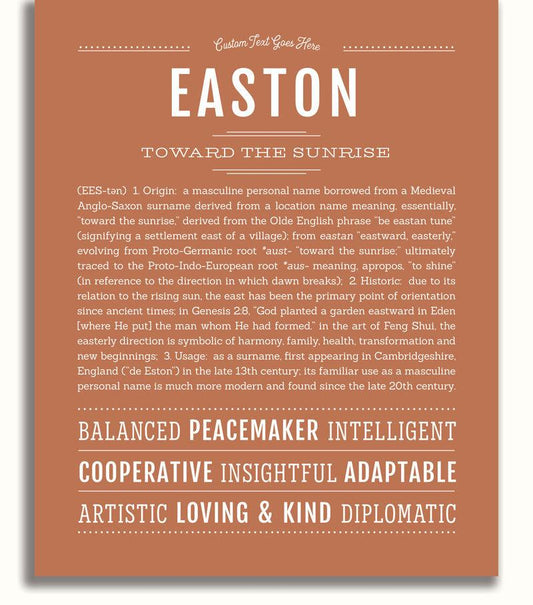 Custom Text Goes Here

EASTON

TOWARD THE SUNRISE

(EES-tən) 1. Origin: a masculine personal name borrowed from a Medieval Anglo-Saxon surname derived from a location name meaning, essentially, "toward the sunrise," derived from the Olde English phrase "be eastan tune" (signifying a settlement east of a village); from eastan "eastward, easterly," evolving from Proto-Germanic root *aust- "toward the sunrise;" ultimately traced to the Proto-Indo-European root *aus- meaning, apropos, "to shine" (in reference to the direction in which dawn breaks); 2. Historic: due to its relation to the rising sun, the east has been the primary point of orientation since ancient times; in Genesis 2:8, "God planted a garden eastward in Eden [where He put] the man whom He had formed." in the art of Feng Shui, the easterly direction is symbolic of harmony, family, health, transformation and new beginnings; 3. Usage: as a surname, first appearing in Cambridgeshire, England ("de Eston") in the late 13th century; its familiar use as a masculine personal name is much more modern and found since the late 20th century.

BALANCED PEACEMAKER INTELLIGENT

COOPERATIVE INSIGHTFUL ADAPTABLE

ARTISTIC LOVING & KIND DIPLOMATIC